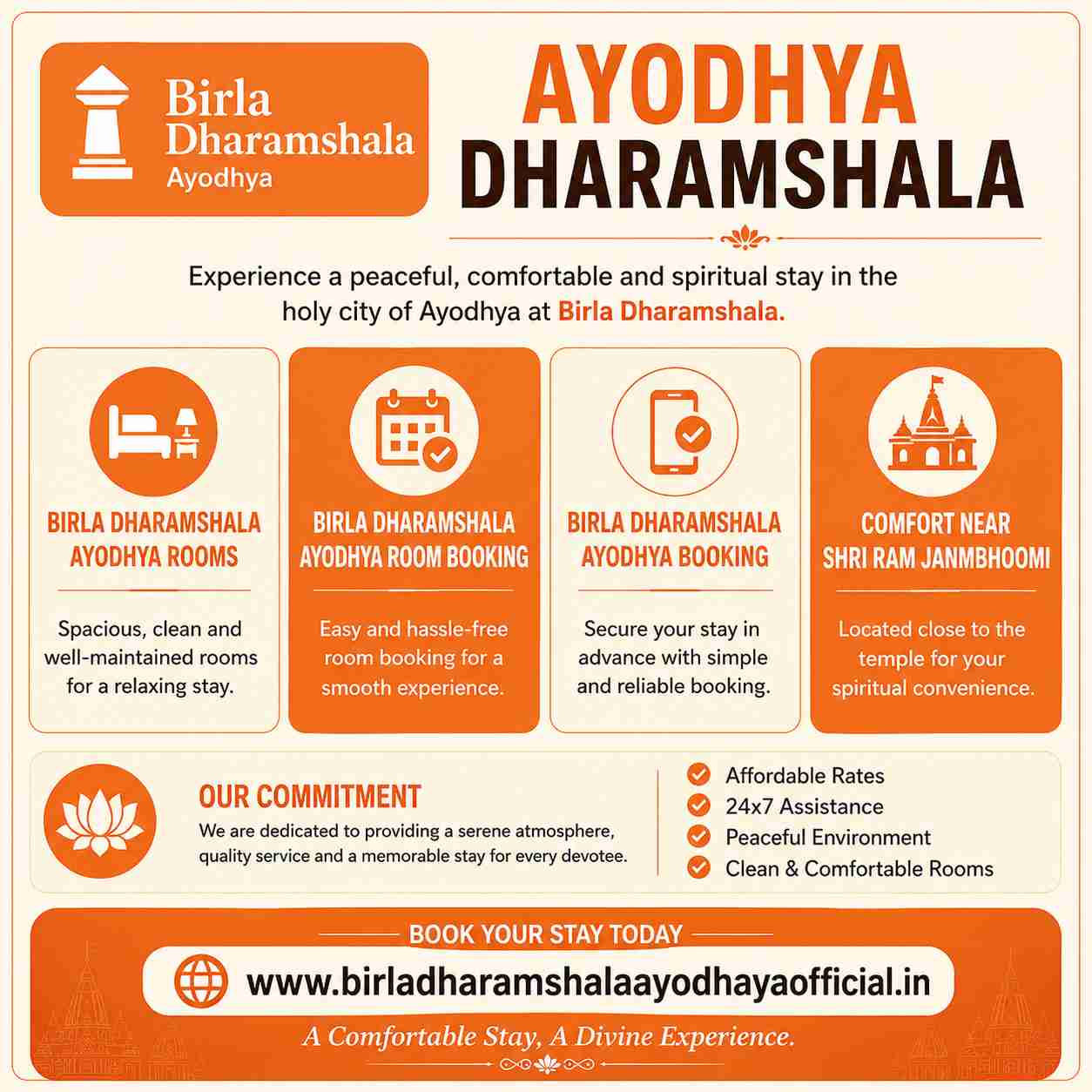 Birla Dharamshala
Ayodhya

AYODHYA DHARAMSHALA

Experience a peaceful, comfortable and spiritual stay in the holy city of Ayodhya at Birla Dharamshala.

BIRLA DHARAMSHALA AYODHYA ROOMS

Spacious, clean and well-maintained rooms for a relaxing stay.

BIRLA DHARAMSHALA AYODHYA ROOM BOOKING

Easy and hassle-free room booking for a smooth experience.

BIRLA DHARAMSHALA AYODHYA BOOKING

Secure your stay in advance with simple and reliable booking.

COMFORT NEAR SHRI RAM JANMBHOOMI

Located close to the temple for your spiritual convenience.

OUR COMMITMENT

We are dedicated to providing a serene atmosphere, quality service and a memorable stay for every devotee.

Affordable Rates
24x7 Assistance
Peaceful Environment
Clean & Comfortable Rooms

BOOK YOUR STAY TODAY

www.birladharamshalaayodhayaofficial.in

A Comfortable Stay, A Divine Experience.